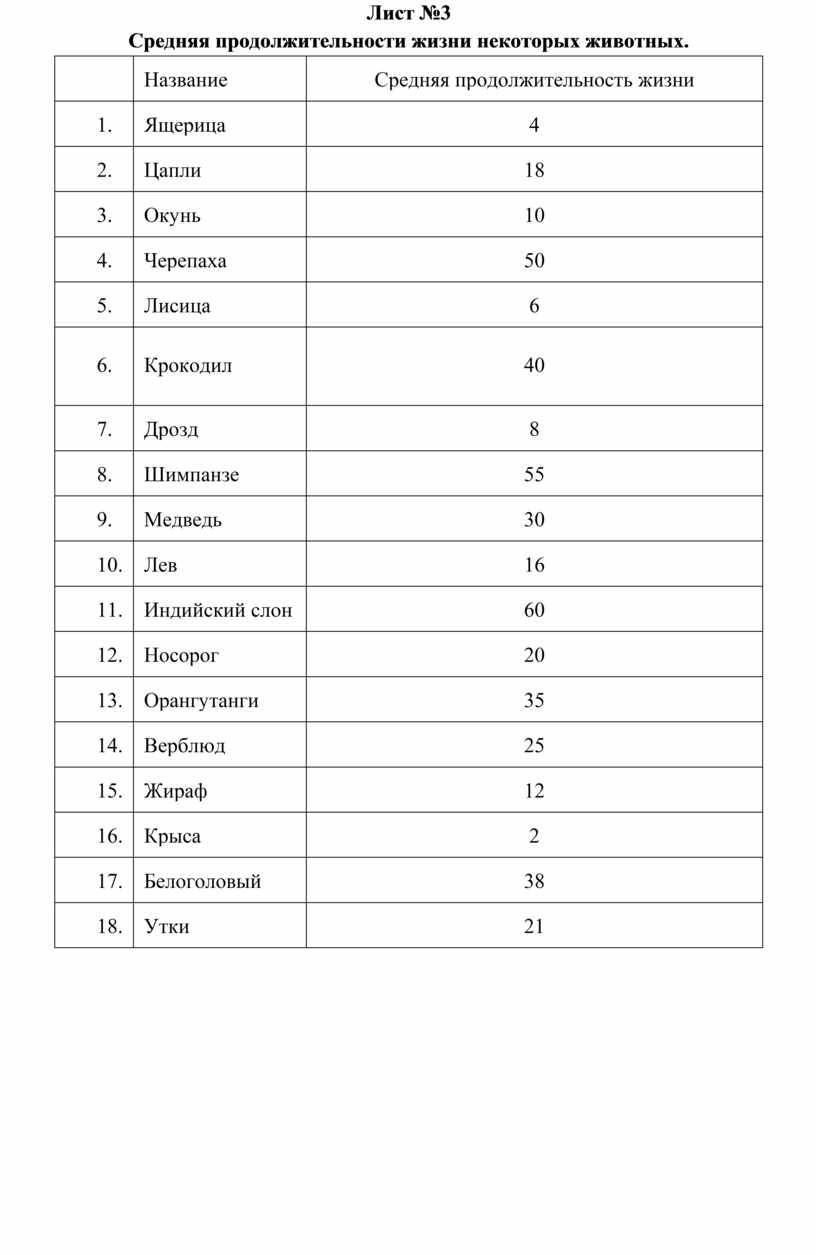 Лист №3

Средняя продолжительности жизни некоторых животных.

| | Название | Средняя продолжительность жизни |
|---|---|---|
| 1. | Ящерица | 4 |
| 2. | Цапли | 18 |
| 3. | Окунь | 10 |
| 4. | Черепаха | 50 |
| 5. | Лисица | 6 |
| 6. | Крокодил | 40 |
| 7. | Дрозд | 8 |
| 8. | Шимпанзе | 55 |
| 9. | Медведь | 30 |
| 10. | Лев | 16 |
| 11. | Индийский слон | 60 |
| 12. | Носорог | 20 |
| 13. | Орангутанги | 35 |
| 14. | Верблюд | 25 |
| 15. | Жираф | 12 |
| 16. | Крыса | 2 |
| 17. | Белоголовый | 38 |
| 18. | Утки | 21 |